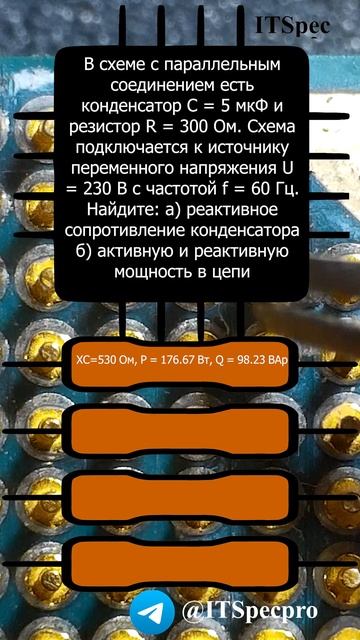 ITSpec

В схеме с параллельным соединением есть конденсатор C = 5 мкФ и резистор R = 300 Ом. Схема подключается к источнику переменного напряжения U = 230 В с частотой f = 60 Гц. Найдите: а) реактивное сопротивление конденсатора б) активную и реактивную мощность в цепи

XC=530 Ом, P = 176.67 Вт, Q = 98.23 ВАр

@ITSpecpro